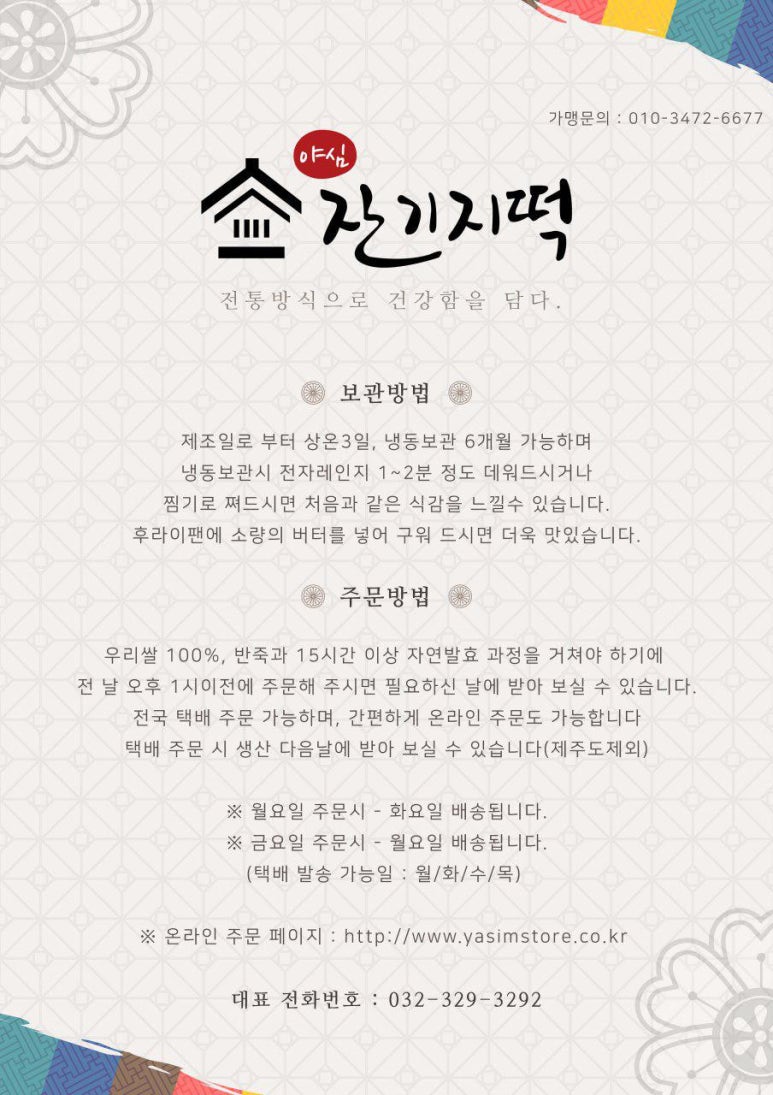 가맹문의 : 010-3472-6677

야심
잔기지떡

전통방식으로 건강함을 담다.

보관방법

제조일로 부터 상온3일, 냉동보관 6개월 가능하며
냉동보관시 전자레인지 1~2분 정도 데워드시거나
찜기로 쪄드시면 처음과 같은 식감을 느낄수 있습니다.
후라이팬에 소량의 버터를 넣어 구워 드시면 더욱 맛있습니다.

주문방법

우리쌀 100%, 반죽과 15시간 이상 자연발효 과정을 거쳐야 하기에
전 날 오후 1시이전에 주문해 주시면 필요하신 날에 받아 보실 수 있습니다.
전국 택배 주문 가능하며, 간편하게 온라인 주문도 가능합니다
택배 주문 시 생산 다음날에 받아 보실 수 있습니다(제주도제외)

※ 월요일 주문시 - 화요일 배송됩니다.
※ 금요일 주문시 - 월요일 배송됩니다.
(택배 발송 가능일 : 월/화/수/목)

※ 온라인 주문 페이지 : http://www.yasimstore.co.kr

대표 전화번호 : 032-329-3292